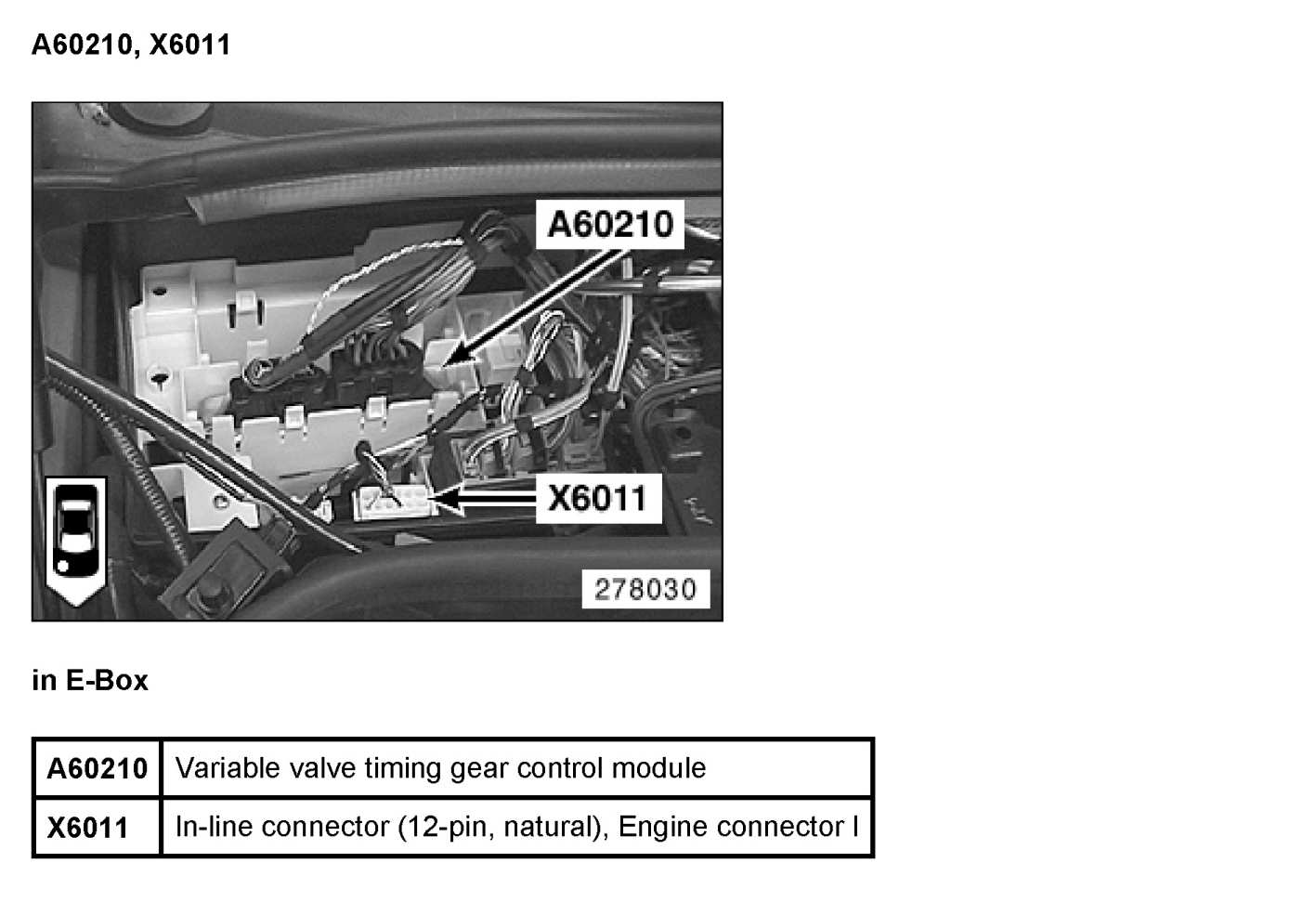 A60210, X6011

A60210

X6011

278030

in E-Box

| A60210 | Variable valve timing gear control module |
|---|---|
| X6011 | In-line connector (12-pin, natural), Engine connector I |